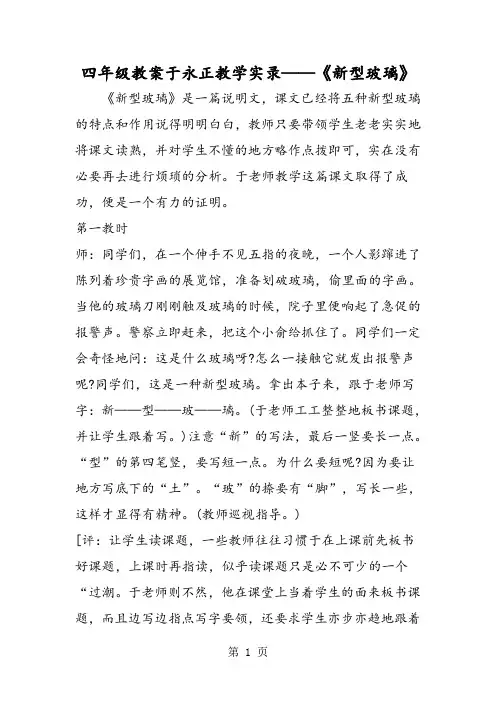 四年级教案于永正教学实录——《新型玻璃》

《新型玻璃》是一篇说明文，课文已经将五种新型玻璃的特点和作用说得明明白白，教师只要带领学生老老实实地将课文读熟，并对学生不懂的地方略作点拨即可，实在没有必要再去进行烦琐的分析。于老师教学这篇课文取得了成功，便是一个有力的证明。

第一教时

师：同学们，在一个伸手不见五指的夜晚，一个人影蹿进了陈列着珍贵字画的展览馆，准备划破玻璃，偷里面的字画。当他的玻璃刀刚刚触及玻璃的时候，院子里便响起了急促的报警声。警察立即赶来，把这个小偷给抓住了。同学们一定会奇怪地问：这是什么玻璃呀?怎么一接触它就发出报警声呢?同学们，这是一种新型玻璃。拿出本子来，跟于老师写字：新——型——玻——璃。(于老师工工整整地板书课题，并让学生跟着写。)注意“新”的写法，最后一竖要长一点。“型”的第四笔竖，要写短一点。为什么要短呢?因为要让地方写底下的“土”。“玻”的捺要有“脚”，写长一些，这样才显得有精神。(教师巡视指导。)

[评：让学生读课题，一些教师往往习惯于在上课前先板书好课题，上课时再指读，似乎读课题只是必不可少的一个“过潮。于老师则不然，他在课堂上当着学生的面来板书课题，而且边写边指点写字要领，还要求学生亦步亦趋地跟着

第 1 页